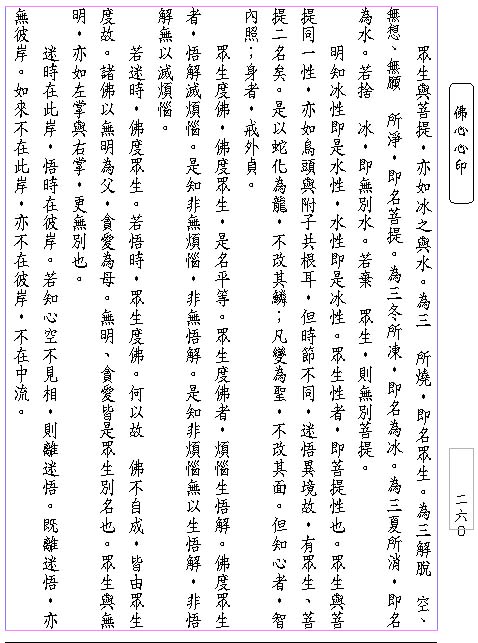 佛心心印

二六〇

眾生與菩提，亦如冰之與水。為三　所燒，即名眾生。為三解脫　空、無想、無願　所淨，即名菩提。為三冬所凍，即名為冰。為三夏所消，即名為水。若捨　冰，即無別水。若棄　眾生，則無別菩提。

明知冰性即是水性，水性即是冰性。眾生性者，即菩提性也。眾生與菩提同一性，亦如烏頭與附子共根耳，但時節不同，迷悟異境故，有眾生、菩提二名矣。是以蛇化為龍，不改其鱗；凡變為聖，不改其面。但知心者，智內照；身者，戒外貞。

眾生度佛，佛度眾生，是名平等。眾生度佛者，煩惱生悟解。佛度眾生者，悟解滅煩惱。是知非無煩惱，非無悟解。是知非煩惱無以生悟解，非悟解無以滅煩惱。

若迷時，佛度眾生。若悟時，眾生度佛。何以故　佛不自成，皆由眾生度故。諸佛以無明為父，貪愛為母。無明、貪愛皆是眾生別名也。眾生與無明，亦如左掌與右掌，更無別也。

迷時在此岸，悟時在彼岸。若知心空不見相，則離迷悟。既離迷悟，亦無彼岸。如來不在此岸，亦不在彼岸，不在中流。